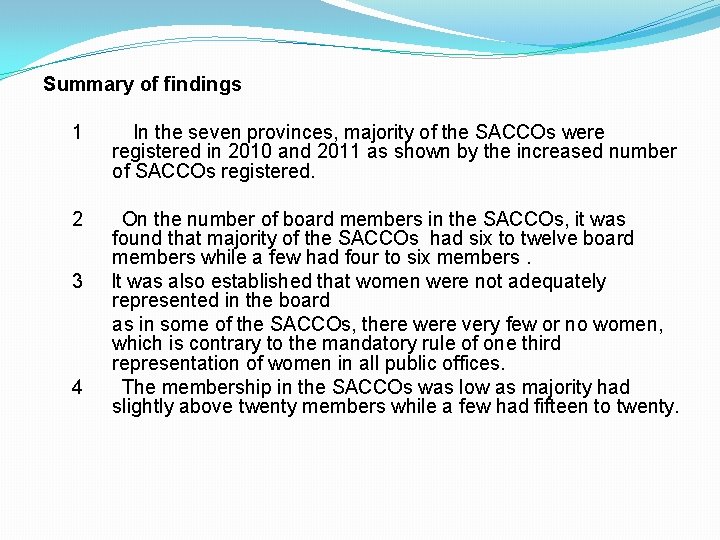 Summary of findings

1 In the seven provinces, majority of the SACCOs were registered in 2010 and 2011 as shown by the increased number of SACCOs registered.

2 On the number of board members in the SACCOs, it was found that majority of the SACCOs had six to twelve board members while a few had four to six members .

3 It was also established that women were not adequately represented in the board

as in some of the SACCOs, there were very few or no women, which is contrary to the mandatory rule of one third representation of women in all public offices.

4 The membership in the SACCOs was low as majority had slightly above twenty members while a few had fifteen to twenty.